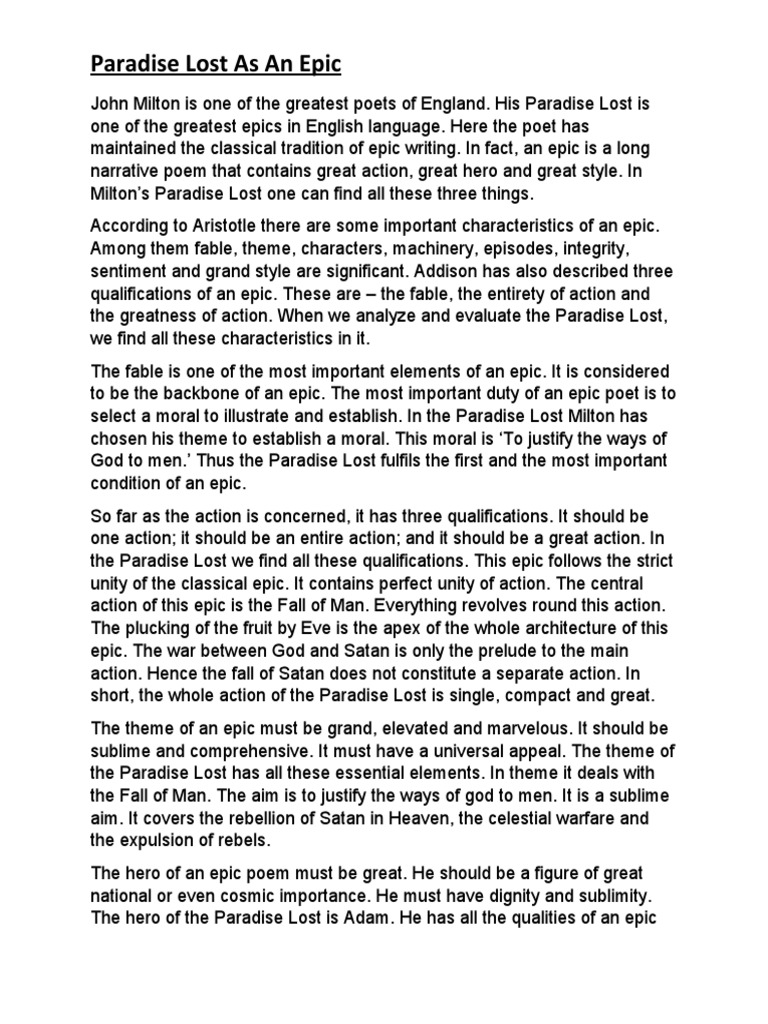 Paradise Lost As An Epic

John Milton is one of the greatest poets of England. His Paradise Lost is one of the greatest epics in English language. Here the poet has maintained the classical tradition of epic writing. In fact, an epic is a long narrative poem that contains great action, great hero and great style. In Milton's Paradise Lost one can find all these three things.

According to Aristotle there are some important characteristics of an epic. Among them fable, theme, characters, machinery, episodes, integrity, sentiment and grand style are significant. Addison has also described three qualifications of an epic. These are – the fable, the entirety of action and the greatness of action. When we analyze and evaluate the Paradise Lost, we find all these characteristics in it.

The fable is one of the most important elements of an epic. It is considered to be the backbone of an epic. The most important duty of an epic poet is to select a moral to illustrate and establish. In the Paradise Lost Milton has chosen his theme to establish a moral. This moral is 'To justify the ways of God to men.' Thus the Paradise Lost fulfils the first and the most important condition of an epic.

So far as the action is concerned, it has three qualifications. It should be one action; it should be an entire action; and it should be a great action. In the Paradise Lost we find all these qualifications. This epic follows the strict unity of the classical epic. It contains perfect unity of action. The central action of this epic is the Fall of Man. Everything revolves round this action. The plucking of the fruit by Eve is the apex of the whole architecture of this epic. The war between God and Satan is only the prelude to the main action. Hence the fall of Satan does not constitute a separate action. In short, the whole action of the Paradise Lost is single, compact and great.

The theme of an epic must be grand, elevated and marvelous. It should be sublime and comprehensive. It must have a universal appeal. The theme of the Paradise Lost has all these essential elements. In theme it deals with the Fall of Man. The aim is to justify the ways of god to men. It is a sublime aim. It covers the rebellion of Satan in Heaven, the celestial warfare and the expulsion of rebels.

The hero of an epic poem must be great. He should be a figure of great national or even cosmic importance. He must have dignity and sublimity. The hero of the Paradise Lost is Adam. He has all the qualities of an epic